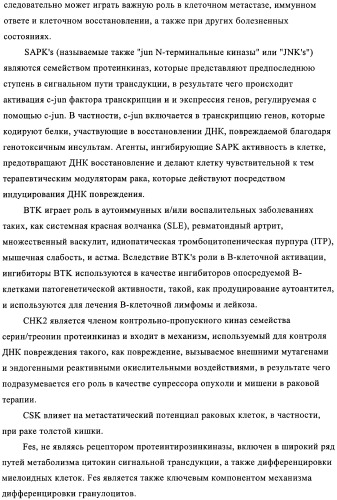 следовательно может играть важную роль в клеточном метастазе, иммунном ответе и клеточном восстановлении, а также при других болезненных состояниях.

SAPK's (называемые также "jun N-терминальные киназы" или "JNK's") являются семейством протеинкиназ, которые представляют предпоследнюю ступень в сигнальном пути трансдукции, в результате чего происходит активация c-jun фактора транскрипции и и экспрессия генов, регулируемая с помощью c-jun. В частности, c-jun включается в транскрипцию генов, которые кодируют белки, участвующие в восстановлении ДНК, повреждаемой благодаря генотоксичным инсультам. Агенты, ингибирующие SAPK активность в клетке, предотвращают ДНК восстановление и делают клетку чувствительной к тем терапевтическим модуляторам рака, которые действуют посредством индуцирования ДНК повреждения.

BTK играет роль в аутоиммунных и/или воспалительных заболеваниях таких, как системная красная волчанка (SLE), ревматоидный артрит, множественный васкулит, идиопатическая тромбоцитопеническая пурпура (ITP), мышечная слабость, и астма. Вследствие BTK's роли в B-клеточной активации, ингибиторы BTK используются в качестве ингибиторов опосредуемой B-клетками патогенетической активности, такой, как продуцирование аутоантител, и используются для лечения B-клеточной лимфомы и лейкоза.

CHK2 является членом контрольно-пропускного киназ семейства серин/треонин протеинкиназ и входит в механизм, используемый для контроля ДНК повреждения такого, как повреждение, вызываемое внешними мутагенами и эндогенными реактивными окислительными воздействиями, в результате чего подразумевается его роль в качестве супрессора опухоли и мишени в раковой терапии.

CSK влияет на метастатический потенциал раковых клеток, в частности, при раке толстой кишки.

Fes, не являясь рецептором протеинтирозинкиназы, включен в широкий ряд путей метаболизма цитокин сигнальной трансдукции, а также дифференцировки миелоидных клеток. Fes является также ключевым компонентом механизма дифференцировки гранулоцитов.